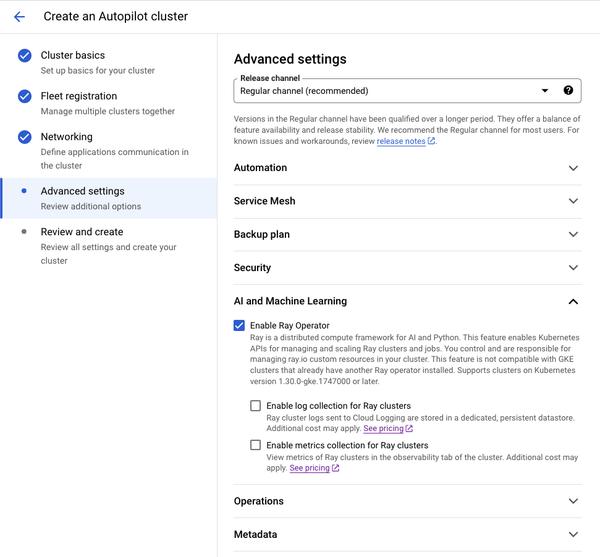 Create an Autopilot cluster

Cluster basics
Set up basics for your cluster

Fleet registration
Manage multiple clusters together

Networking
Define applications communication in the cluster

Advanced settings
Review additional options

Review and create
Review all settings and create your cluster

Advanced settings

Release channel
Regular channel (recommended)

Versions in the Regular channel have been qualified over a longer period. They offer a balance of feature availability and release stability. We recommend the Regular channel for most users. For known issues and workarounds, review release notes.

Automation

Service Mesh

Backup plan

Security

AI and Machine Learning

Enable Ray Operator
Ray is a distributed compute framework for AI and Python. This feature enables Kubernetes APIs for managing and scaling Ray clusters and jobs. You control and are responsible for managing ray.io custom resources in your cluster. This feature is not compatible with GKE clusters that already have another Ray operator installed. Supports clusters on Kubernetes version 1.30.0-gke.1747000 or later.

Enable log collection for Ray clusters
Ray cluster logs sent to Cloud Logging are stored in a dedicated, persistent datastore. Additional cost may apply. See pricing

Enable metrics collection for Ray clusters
View metrics of Ray clusters in the observability tab of the cluster. Additional cost may apply. See pricing

Operations

Metadata